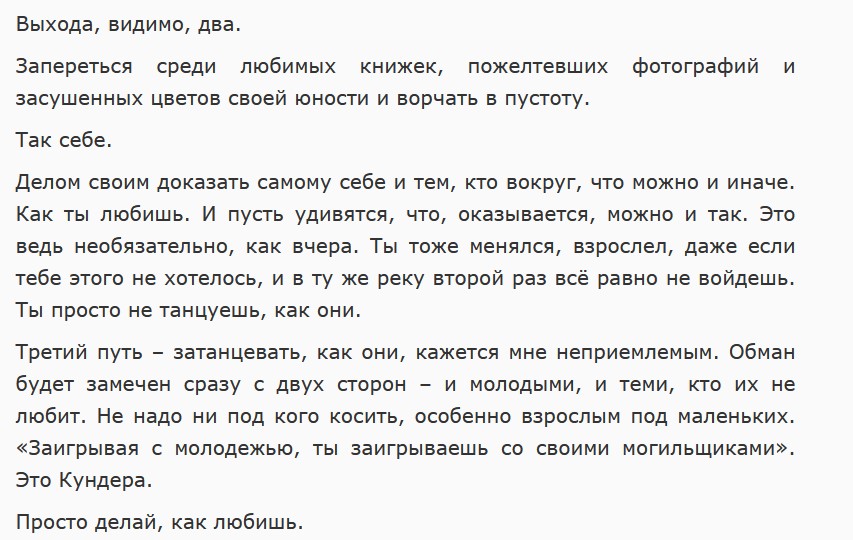 Выхода, видимо, два.

Запереться среди любимых книжек, пожелтевших фотографий и засушенных цветов своей юности и ворчать в пустоту.

Так себе.

Делом своим доказать самому себе и тем, кто вокруг, что можно и иначе. Как ты любишь. И пусть удивятся, что, оказывается, можно и так. Это ведь необязательно, как вчера. Ты тоже менялся, взрослел, даже если тебе этого не хотелось, и в ту же реку второй раз всё равно не войдешь. Ты просто не танцуешь, как они.

Третий путь – затанцевать, как они, кажется мне неприемлемым. Обман будет замечен сразу с двух сторон – и молодыми, и теми, кто их не любит. Не надо ни под кого косить, особенно взрослым под маленьких. «Заигрывая с молодежью, ты заигрываешь со своими могильщиками». Это Кундера.

Просто делай, как любишь.